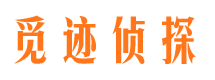 觅迹侦探